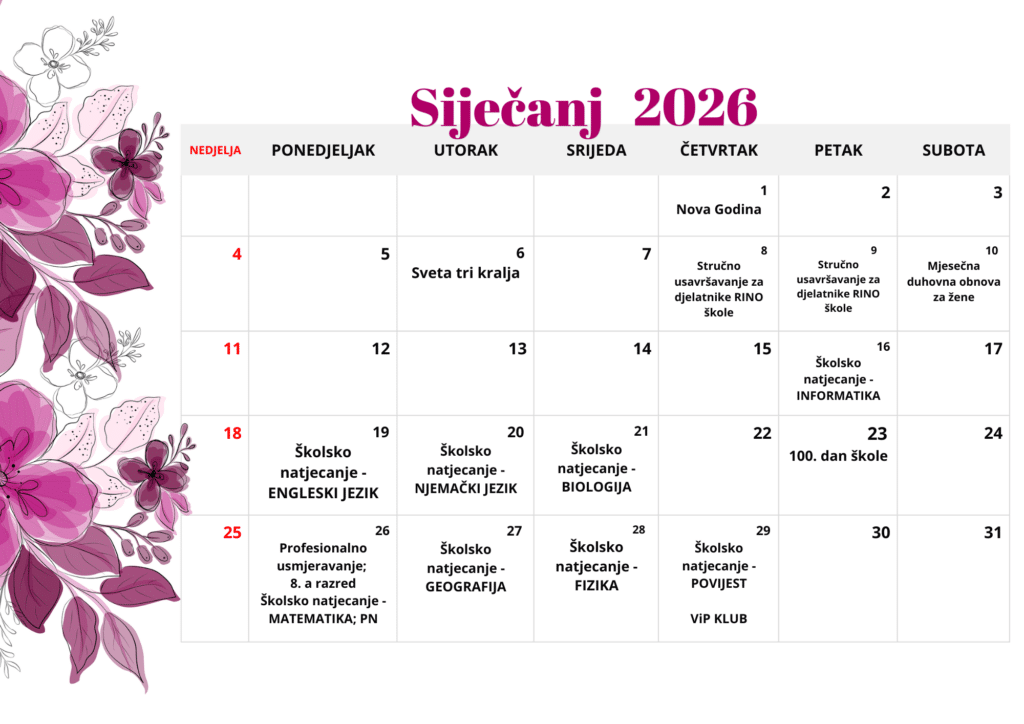 Siječanj 2026

| NEDJELJA | PONEDJELJAK | UTORAK | SRIJEDA | ČETVRTAK | PETAK | SUBOTA |
|---|---|---|---|---|---|---|
| | | | | 1 Nova Godina | 2 | 3 |
| 4 | 5 | 6 Sveta tri kralja | 7 | 8 Stručno usavršavanje za djelatnike RINO škole | 9 Stručno usavršavanje za djelatnike RINO škole | 10 Mjesečna duhovna obnova za žene |
| 11 | 12 | 13 | 14 | 15 | 16 Školsko natjecanje - INFORMATIKA | 17 |
| 18 | 19 Školsko natjecanje - ENGLESKI JEZIK | 20 Školsko natjecanje - NJEMAČKI JEZIK | 21 Školsko natjecanje - BIOLOGIJA | 22 | 23 100. dan škole | 24 |
| 25 | 26 Profesionalno usmjeravanje; 8. a razred Školsko natjecanje - MATEMATIKA; PN | 27 Školsko natjecanje - GEOGRAFIJA | 28 Školsko natjecanje - FIZIKA | 29 Školsko natjecanje - POVIJEST ViP KLUB | 30 | 31 |